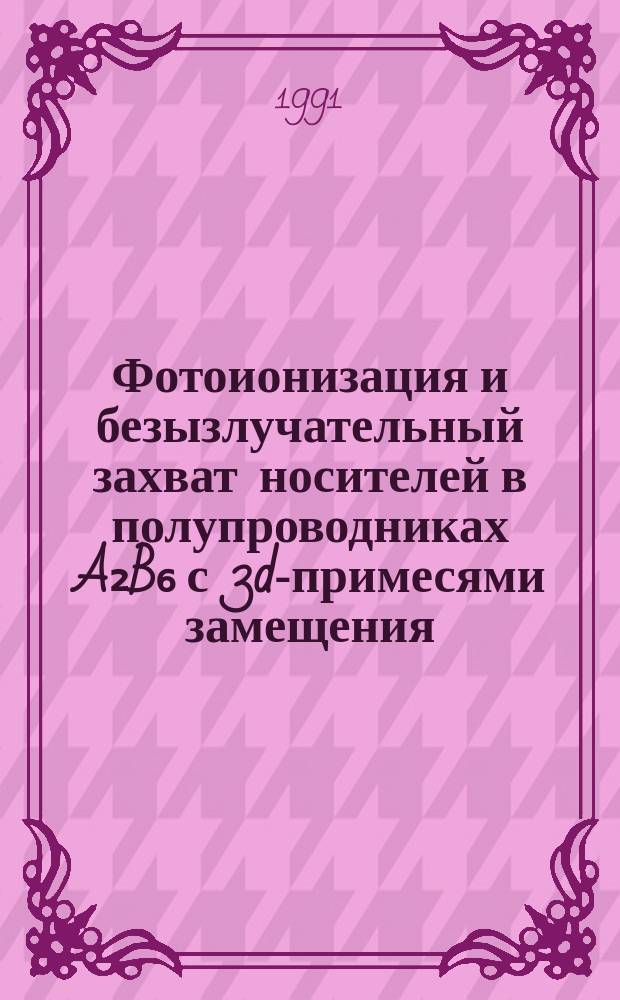 1991

Фотоионизация и безызлучательный захват носителей в полупроводниках $A_2B_6$ с $3d$-примесями замещения